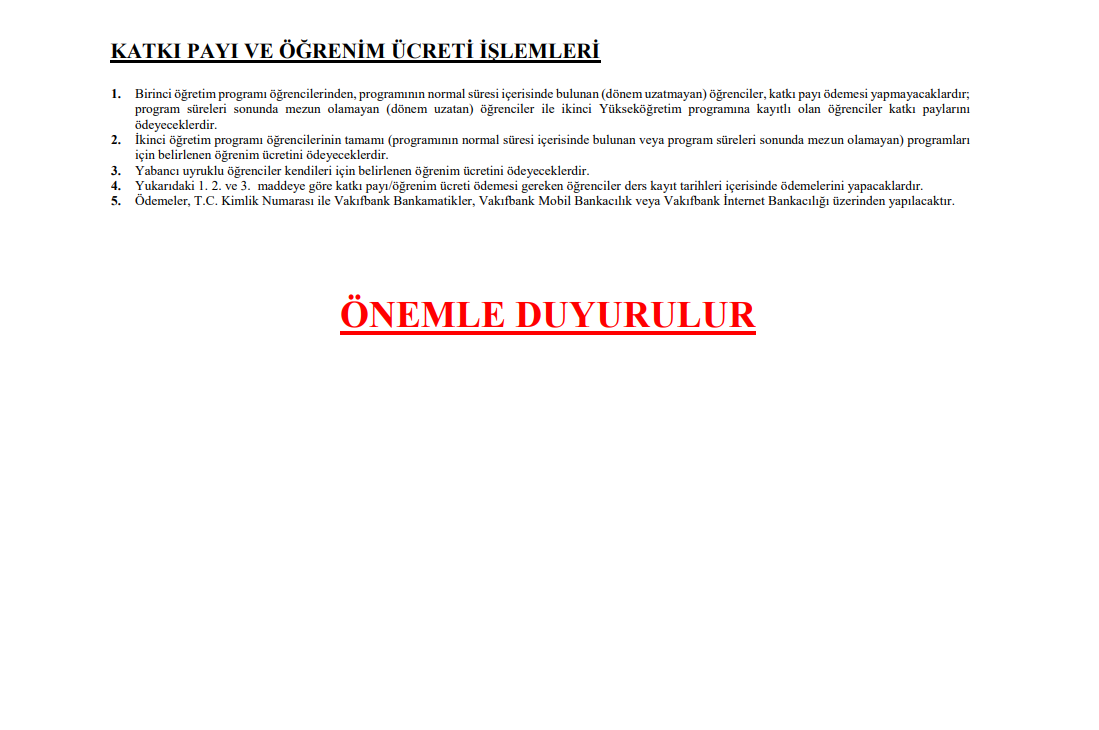 KATKI PAYI VE ÖĞRENİM ÜCRETİ İŞLEMLERİ

1. Birinci öğretim programı öğrencilerinden, programının normal süresi içerisinde bulunan (dönem uzatmayan) öğrenciler, katkı payı ödemesi yapmayacaklardır; program süreleri sonunda mezun olamayan (dönem uzatan) öğrenciler ile ikinci Yükseköğretim programına kayıtlı olan öğrenciler katkı paylarını ödeyeceklerdir.
2. İkinci öğretim programı öğrencilerinin tamamı (programının normal süresi içerisinde bulunan veya program süreleri sonunda mezun olamayan) programları için belirlenen öğrenim ücretini ödeyeceklerdir.
3. Yabancı uyruklu öğrenciler kendileri için belirlenen öğrenim ücretini ödeyeceklerdir.
4. Yukarıdaki 1. 2. ve 3. maddeye göre katkı payı/öğrenim ücreti ödemesi gereken öğrenciler ders kayıt tarihleri içerisinde ödemelerini yapacaklardır.
5. Ödemeler, T.C. Kimlik Numarası ile Vakıfbank Bankamatikler, Vakıfbank Mobil Bankacılık veya Vakıfbank İnternet Bankacılığı üzerinden yapılacaktır.

ÖNEMLE DUYURULUR